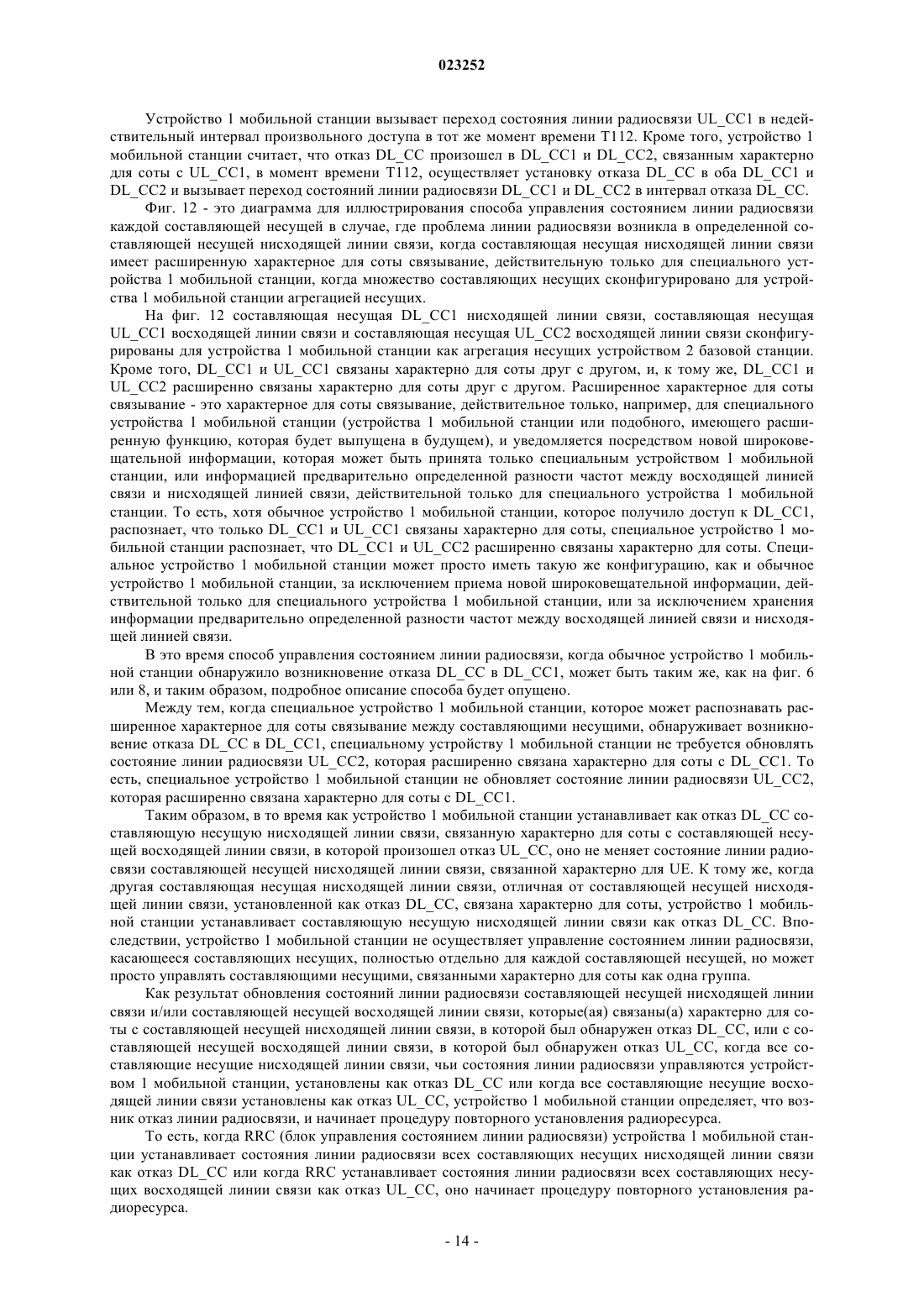 023252

Устройство 1 мобильной станции вызывает переход состояния линии радиосвязи UL_CC1 в недействительный интервал произвольного доступа в тот же момент времени T112. Кроме того, устройство 1 мобильной станции считает, что отказ DL_CC произошел в DL_CC1 и DL_CC2, связанным характерно для соты с UL_CC1, в момент времени T112, осуществляет установку отказа DL_CC в оба DL_CC1 и DL_CC2 и вызывает переход состояний линии радиосвязи DL_CC1 и DL_CC2 в интервал отказа DL_CC.

Фиг. 12 - это диаграмма для иллюстрирования способа управления состоянием линии радиосвязи каждой составляющей несущей в случае, где проблема линии радиосвязи возникла в определенной составляющей несущей нисходящей линии связи, когда составляющая несущая нисходящей линии связи имеет расширенную характерное для соты связывание, действительную только для специального устройства 1 мобильной станции, когда множество составляющих несущих сконфигурировано для устройства 1 мобильной станции агрегацией несущих.

На фиг. 12 составляющая несущая DL_CC1 нисходящей линии связи, составляющая несущая UL_CC1 восходящей линии связи и составляющая несущая UL_CC2 восходящей линии связи сконфигурированы для устройства 1 мобильной станции как агрегация несущих устройством 2 базовой станции. Кроме того, DL_CC1 и UL_CC1 связаны характерно для соты друг с другом, и, к тому же, DL_CC1 и UL_CC2 расширенно связаны характерно для соты друг с другом. Расширенное характерное для соты связывание - это характерное для соты связывание, действительное только, например, для специального устройства 1 мобильной станции (устройства 1 мобильной станции или подобного, имеющего расширенную функцию, которая будет выпущена в будущем), и уведомляется посредством новой широковещательной информации, которая может быть принята только специальным устройством 1 мобильной станции, или информацией предварительно определенной разности частот между восходящей линией связи и нисходящей линией связи, действительной только для специального устройства 1 мобильной станции. То есть, хотя обычное устройство 1 мобильной станции, которое получило доступ к DL_CC1, распознает, что только DL_CC1 и UL_CC1 связаны характерно для соты, специальное устройство 1 мобильной станции распознает, что DL_CC1 и UL_CC2 расширенно связаны характерно для соты. Специальное устройство 1 мобильной станции может просто иметь такую же конфигурацию, как и обычное устройство 1 мобильной станции, за исключением приема новой широковещательной информации, действительной только для специального устройства 1 мобильной станции, или за исключением хранения информации предварительно определенной разности частот между восходящей линией связи и нисходящей линией связи.

В это время способ управления состоянием линии радиосвязи, когда обычное устройство 1 мобильной станции обнаружило возникновение отказа DL_CC в DL_CC1, может быть таким же, как на фиг. 6 или 8, и таким образом, подробное описание способа будет опущено.

Между тем, когда специальное устройство 1 мобильной станции, которое может распознавать расширенное характерное для соты связывание между составляющими несущими, обнаруживает возникновение отказа DL_CC в DL_CC1, специальному устройству 1 мобильной станции не требуется обновлять состояние линии радиосвязи UL_CC2, которая расширенно связана характерно для соты с DL_CC1. То есть, специальное устройство 1 мобильной станции не обновляет состояние линии радиосвязи UL_CC2, которая расширенно связана характерно для соты с DL_CC1.

Таким образом, в то время как устройство 1 мобильной станции устанавливает как отказ DL_CC составляющую несущую нисходящей линии связи, связанную характерно для соты с составляющей несущей восходящей линии связи, в которой произошел отказ UL_CC, оно не меняет состояние линии радиосвязи составляющей несущей нисходящей линии связи, связанной характерно для UE. К тому же, когда другая составляющая несущая нисходящей линии связи, отличная от составляющей несущей нисходящей линии связи, установленной как отказ DL_CC, связана характерно для соты, устройство 1 мобильной станции устанавливает составляющую несущую нисходящей линии связи как отказ DL_CC. Впоследствии, устройство 1 мобильной станции не осуществляет управление состоянием линии радиосвязи, касающееся составляющих несущих, полностью отдельно для каждой составляющей несущей, но может просто управлять составляющими несущими, связанными характерно для соты как одна группа.

Как результат обновления состояний линии радиосвязи составляющей несущей нисходящей линии связи и/или составляющей несущей восходящей линии связи, которые(ая) связаны(а) характерно для соты с составляющей несущей нисходящей линии связи, в которой был обнаружен отказ DL_CC, или с составляющей несущей восходящей линии связи, в которой был обнаружен отказ UL_CC, когда все составляющие несущие нисходящей линии связи, чьи состояния линии радиосвязи управляются устройством 1 мобильной станции, установлены как отказ DL_CC или когда все составляющие несущие восходящей линии связи установлены как отказ UL_CC, устройство 1 мобильной станции определяет, что возник отказ линии радиосвязи, и начинает процедуру повторного установления радиоресурса.

То есть, когда RRC (блок управления состоянием линии радиосвязи) устройства 1 мобильной станции устанавливает состояния линии радиосвязи всех составляющих несущих нисходящей линии связи как отказ DL_CC или когда RRC устанавливает состояния линии радиосвязи всех составляющих несущих восходящей линии связи как отказ UL_CC, оно начинает процедуру повторного установления радиоресурса.

- 14 -